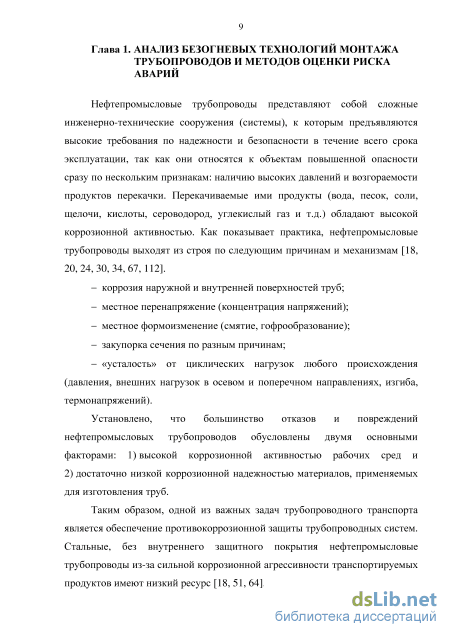 9

Глава 1. АНАЛИЗ БЕЗОГНЕВЫХ ТЕХНОЛОГИЙ МОНТАЖА ТРУБОПРОВОДОВ И МЕТОДОВ ОЦЕНКИ РИСКА АВАРИЙ

Нефтепромысловые трубопроводы представляют собой сложные инженерно-технические сооружения (системы), к которым предъявляются высокие требования по надежности и безопасности в течение всего срока эксплуатации, так как они относятся к объектам повышенной опасности сразу по нескольким признакам: наличию высоких давлений и возгораемости продуктов перекачки. Перекачиваемые ими продукты (вода, песок, соли, щелочи, кислоты, сероводород, углекислый газ и т.д.) обладают высокой коррозионной активностью. Как показывает практика, нефтепромысловые трубопроводы выходят из строя по следующим причинам и механизмам [18, 20, 24, 30, 34, 67, 112].

– коррозия наружной и внутренней поверхностей труб;

– местное перенапряжение (концентрация напряжений);

– местное формоизменение (смятие, гофрообразование);

– закупорка сечения по разным причинам;

– «усталость» от циклических нагрузок любого происхождения (давления, внешних нагрузок в осевом и поперечном направлениях, изгиба, термонапряжений).

Установлено, что большинство отказов и повреждений нефтепромысловых трубопроводов обусловлены двумя основными факторами: 1) высокой коррозионной активностью рабочих сред и 2) достаточно низкой коррозионной надежностью материалов, применяемых для изготовления труб.

Таким образом, одной из важных задач трубопроводного транспорта является обеспечение противокоррозионной защиты трубопроводных систем. Стальные, без внутреннего защитного покрытия нефтепромысловые трубопроводы из-за сильной коррозионной агрессивности транспортируемых продуктов имеют низкий ресурс [18, 51, 64].

dsLib.net
библиотека диссертаций